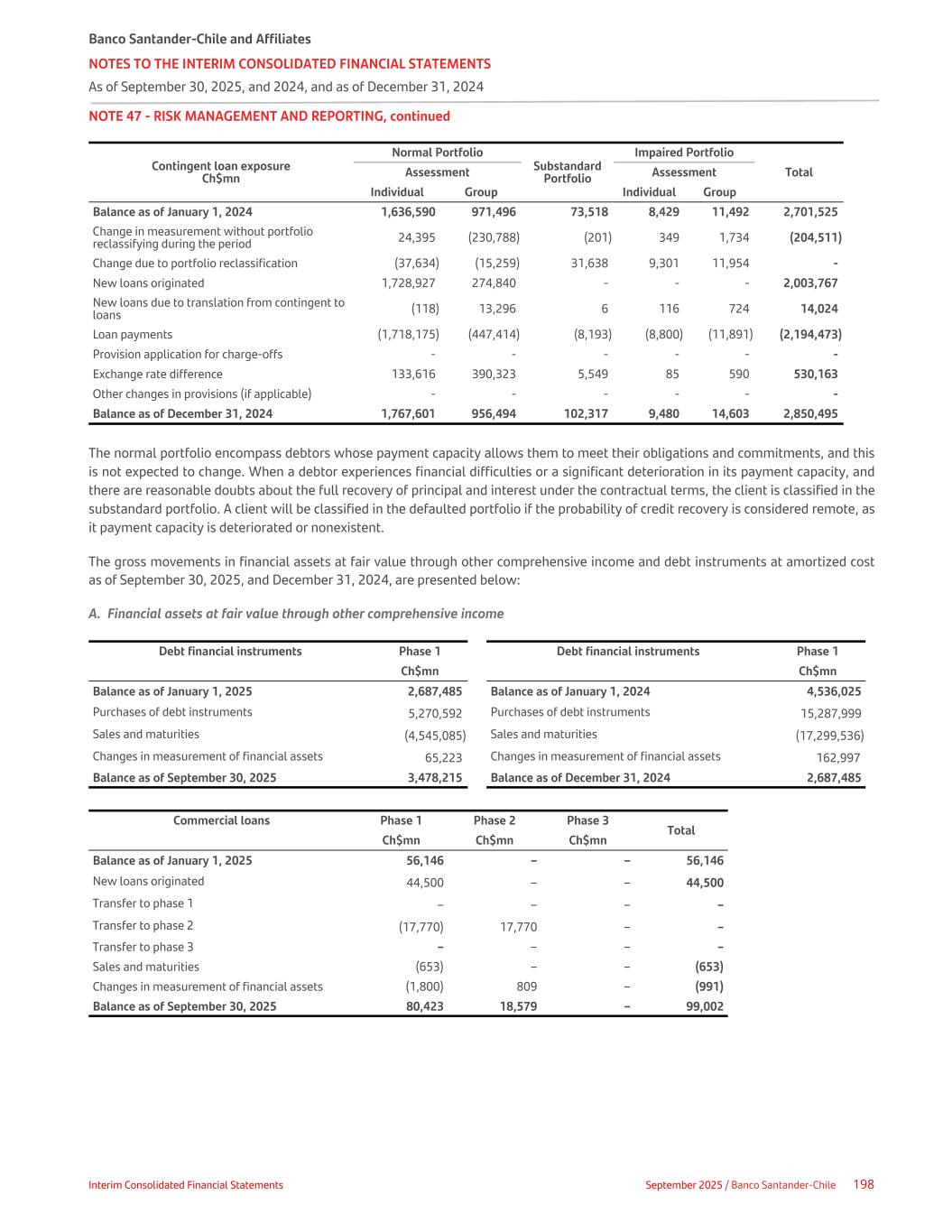 Banco Santander-Chile and Affiliates
NOTES TO THE INTERIM CONSOLIDATED FINANCIAL STATEMENTS
As of September 30, 2025, and 2024, and as of December 31, 2024

NOTE 47 - RISK MANAGEMENT AND REPORTING, continued

| Contingent loan exposure Ch$mn | Normal Portfolio Assessment Individual | Normal Portfolio Assessment Group | Substandard Portfolio | Impaired Portfolio Assessment Individual | Impaired Portfolio Assessment Group | Total |
|---|---|---|---|---|---|---|
| Balance as of January 1, 2024 | 1,636,590 | 971,496 | 73,518 | 8,429 | 11,492 | 2,701,525 |
| Change in measurement without portfolio reclassifying during the period | 24,395 | (230,788) | (201) | 349 | 1,734 | (204,511) |
| Change due to portfolio reclassification | (37,634) | (15,259) | 31,638 | 9,301 | 11,954 | - |
| New loans originated | 1,728,927 | 274,840 | - | - | - | 2,003,767 |
| New loans due to translation from contingent to loans | (118) | 13,296 | 6 | 116 | 724 | 14,024 |
| Loan payments | (1,718,175) | (447,414) | (8,193) | (8,800) | (11,891) | (2,194,473) |
| Provision application for charge-offs | - | - | - | - | - | - |
| Exchange rate difference | 133,616 | 390,323 | 5,549 | 85 | 590 | 530,163 |
| Other changes in provisions (if applicable) | - | - | - | - | - | - |
| Balance as of December 31, 2024 | 1,767,601 | 956,494 | 102,317 | 9,480 | 14,603 | 2,850,495 |

The normal portfolio encompass debtors whose payment capacity allows them to meet their obligations and commitments, and this is not expected to change. When a debtor experiences financial difficulties or a significant deterioration in its payment capacity, and there are reasonable doubts about the full recovery of principal and interest under the contractual terms, the client is classified in the substandard portfolio. A client will be classified in the defaulted portfolio if the probability of credit recovery is considered remote, as it payment capacity is deteriorated or nonexistent.

The gross movements in financial assets at fair value through other comprehensive income and debt instruments at amortized cost as of September 30, 2025, and December 31, 2024, are presented below:

A. Financial assets at fair value through other comprehensive income

| Debt financial instruments | Phase 1 Ch$mn |
|---|---|
| Balance as of January 1, 2025 | 2,687,485 |
| Purchases of debt instruments | 5,270,592 |
| Sales and maturities | (4,545,085) |
| Changes in measurement of financial assets | 65,223 |
| Balance as of September 30, 2025 | 3,478,215 |

| Debt financial instruments | Phase 1 Ch$mn |
|---|---|
| Balance as of January 1, 2024 | 4,536,025 |
| Purchases of debt instruments | 15,287,999 |
| Sales and maturities | (17,299,536) |
| Changes in measurement of financial assets | 162,997 |
| Balance as of December 31, 2024 | 2,687,485 |

| Commercial loans | Phase 1 Ch$mn | Phase 2 Ch$mn | Phase 3 Ch$mn | Total |
|---|---|---|---|---|
| Balance as of January 1, 2025 | 56,146 | – | – | 56,146 |
| New loans originated | 44,500 | – | – | 44,500 |
| Transfer to phase 1 | – | – | – | – |
| Transfer to phase 2 | (17,770) | 17,770 | – | – |
| Transfer to phase 3 | – | – | – | – |
| Sales and maturities | (653) | – | – | (653) |
| Changes in measurement of financial assets | (1,800) | 809 | – | (991) |
| Balance as of September 30, 2025 | 80,423 | 18,579 | – | 99,002 |

Interim Consolidated Financial Statements
September 2025 / Banco Santander-Chile 198